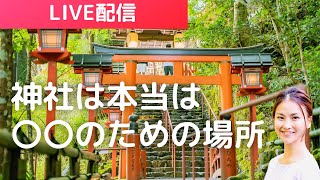 LIVE配信

神社は本当は
〇〇のための場所